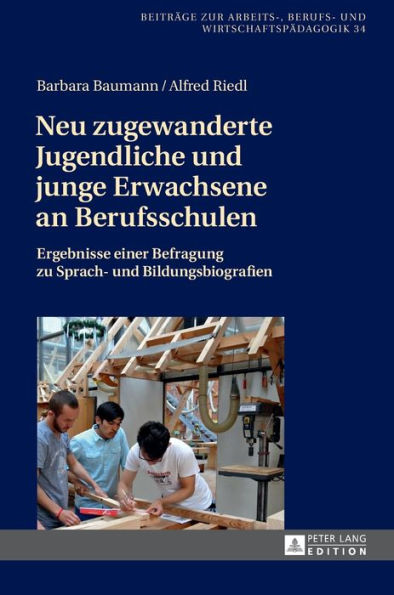 BEITRÄGE ZUR ARBEITS-, BERUFS- UND WIRTSCHAFTSPÄDAGOGIK 34

Barbara Baumann / Alfred Riedl

Neu zugewanderte Jugendliche und junge Erwachsene an Berufsschulen

Ergebnisse einer Befragung zu Sprach- und Bildungsbiografien

PETER LANG EDITION